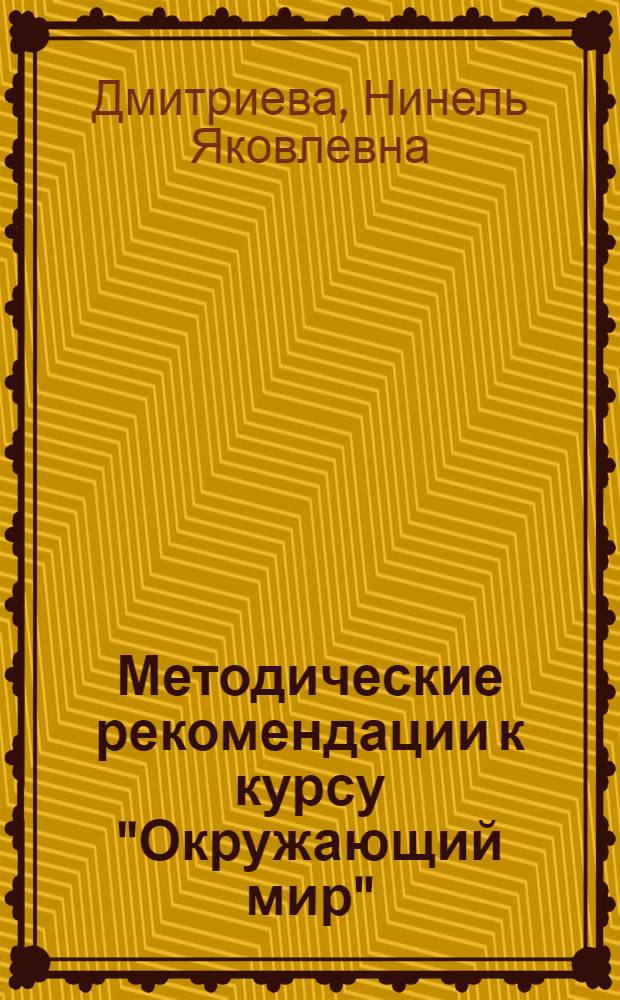 Дмитриева, Нинель Яковлевна

Методические рекомендации к курсу "Окружающий мир"